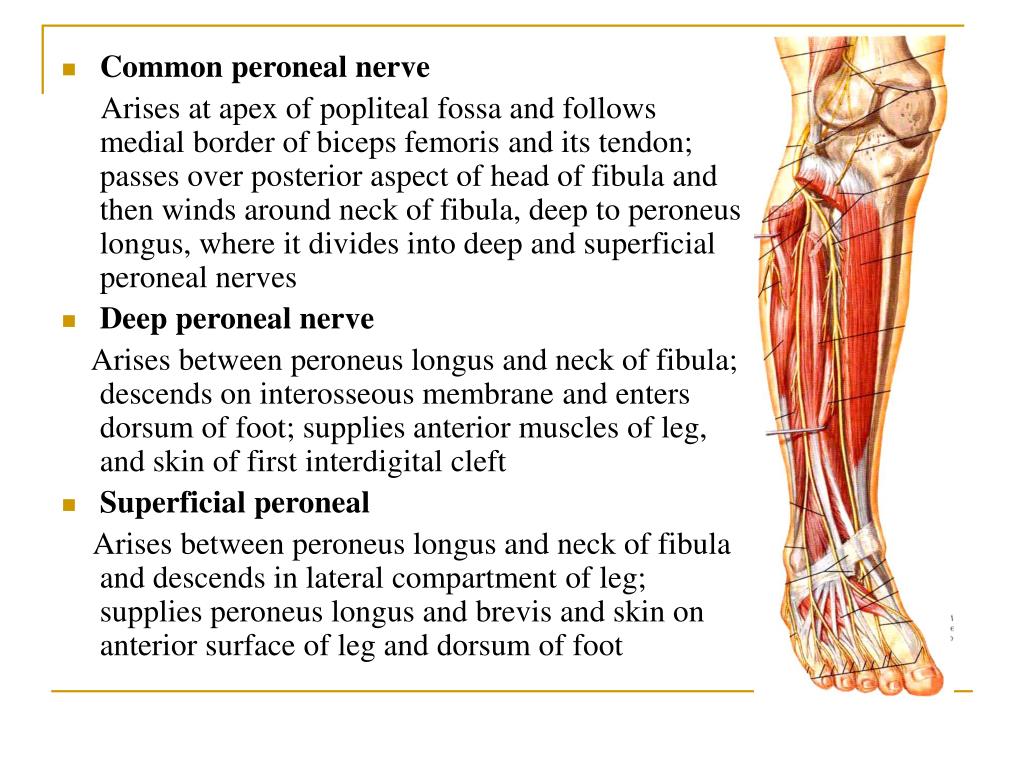 Common peroneal nerve

Arises at apex of popliteal fossa and follows medial border of biceps femoris and its tendon; passes over posterior aspect of head of fibula and then winds around neck of fibula, deep to peroneus longus, where it divides into deep and superficial peroneal nerves

Deep peroneal nerve

Arises between peroneus longus and neck of fibula; descends on interosseous membrane and enters dorsum of foot; supplies anterior muscles of leg, and skin of first interdigital cleft

Superficial peroneal

Arises between peroneus longus and neck of fibula and descends in lateral compartment of leg; supplies peroneus longus and brevis and skin on anterior surface of leg and dorsum of foot